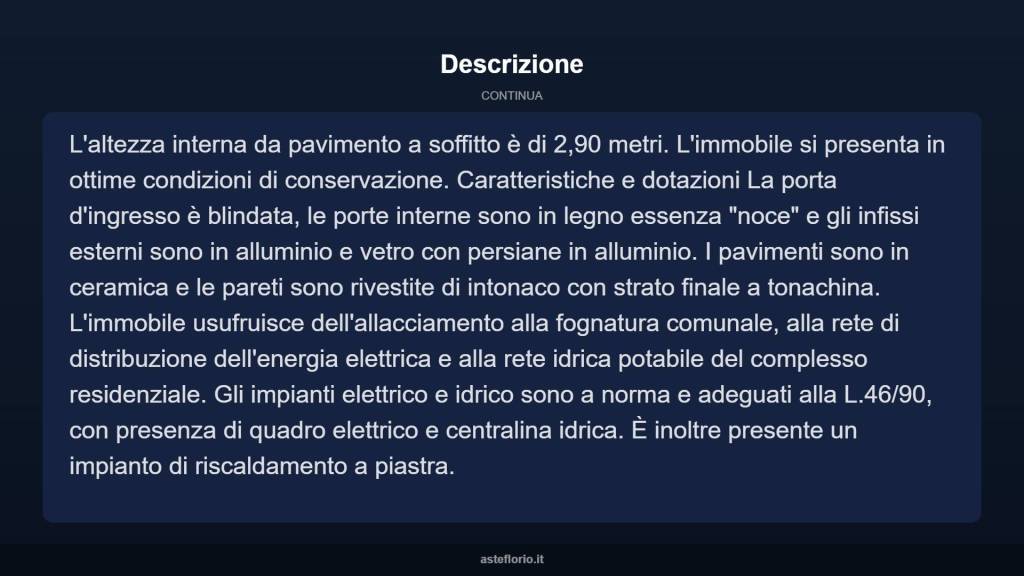 Descrizione

CONTINUA

L'altezza interna da pavimento a soffitto è di 2,90 metri. L'immobile si presenta in ottime condizioni di conservazione. Caratteristiche e dotazioni La porta d'ingresso è blindata, le porte interne sono in legno essenza "noce" e gli infissi esterni sono in alluminio e vetro con persiane in alluminio. I pavimenti sono in ceramica e le pareti sono rivestite di intonaco con strato finale a tonachina. L'immobile usufruisce dell'allacciamento alla fognatura comunale, alla rete di distribuzione dell'energia elettrica e alla rete idrica potabile del complesso residenziale. Gli impianti elettrico e idrico sono a norma e adeguati alla L.46/90, con presenza di quadro elettrico e centralina idrica. È inoltre presente un impianto di riscaldamento a piastra.

asteflorio.it